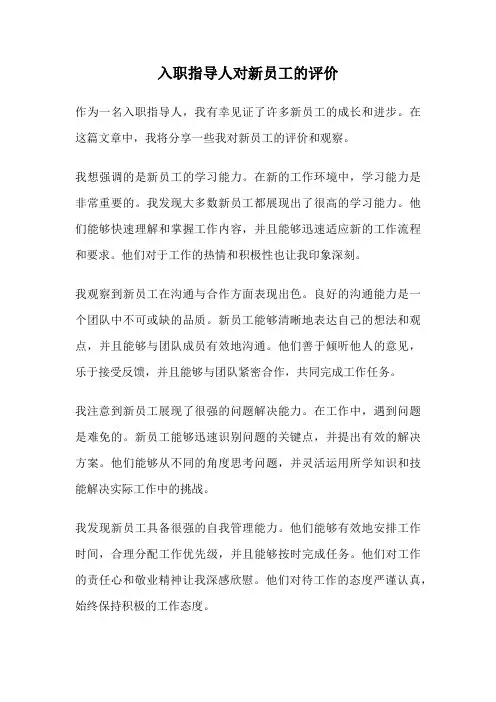 入职指导人对新员工的评价

作为一名入职指导人，我有幸见证了许多新员工的成长和进步。在这篇文章中，我将分享一些我对新员工的评价和观察。

我想强调的是新员工的学习能力。在新的工作环境中，学习能力是非常重要的。我发现大多数新员工都展现出了很高的学习能力。他们能够快速理解和掌握工作内容，并且能够迅速适应新的工作流程和要求。他们对于工作的热情和积极性也让我印象深刻。

我观察到新员工在沟通与合作方面表现出色。良好的沟通能力是一个团队中不可或缺的品质。新员工能够清晰地表达自己的想法和观点，并且能够与团队成员有效地沟通。他们善于倾听他人的意见，乐于接受反馈，并且能够与团队紧密合作，共同完成工作任务。

我注意到新员工展现了很强的问题解决能力。在工作中，遇到问题是难免的。新员工能够迅速识别问题的关键点，并提出有效的解决方案。他们能够从不同的角度思考问题，并灵活运用所学知识和技能解决实际工作中的挑战。

我发现新员工具备很强的自我管理能力。他们能够有效地安排工作时间，合理分配工作优先级，并且能够按时完成任务。他们对工作的责任心和敬业精神让我深感欣慰。他们对待工作的态度严谨认真，始终保持积极的工作态度。